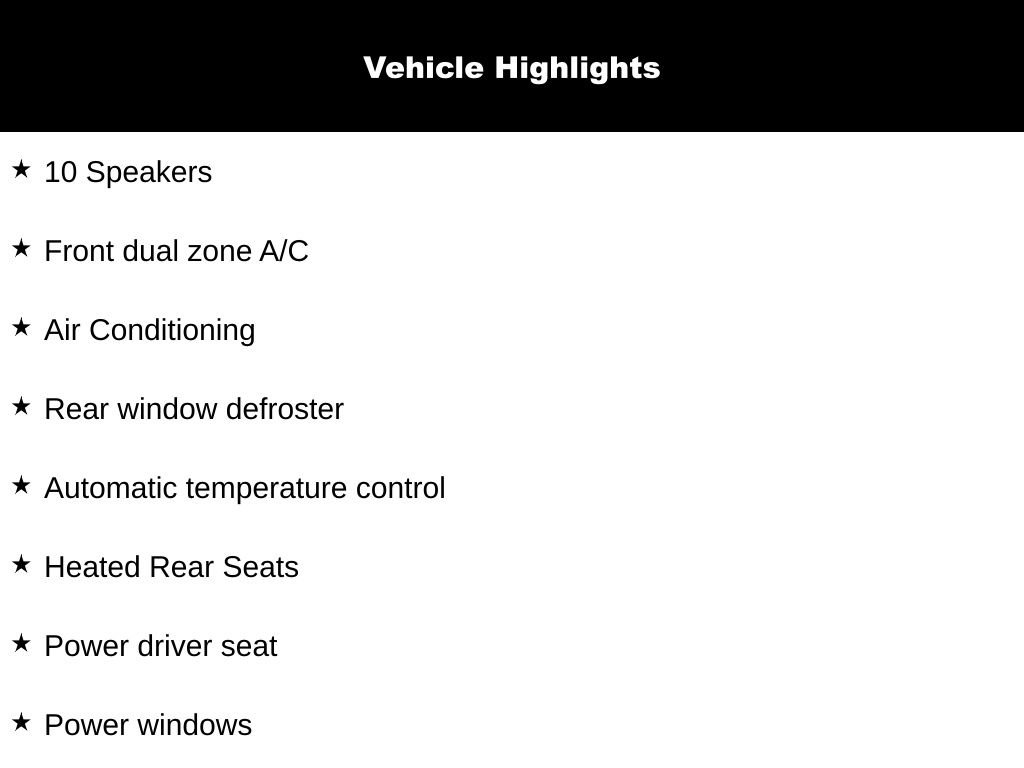 Vehicle Highlights

★ 10 Speakers

★ Front dual zone A/C

★ Air Conditioning

★ Rear window defroster

★ Automatic temperature control

★ Heated Rear Seats

★ Power driver seat

★ Power windows